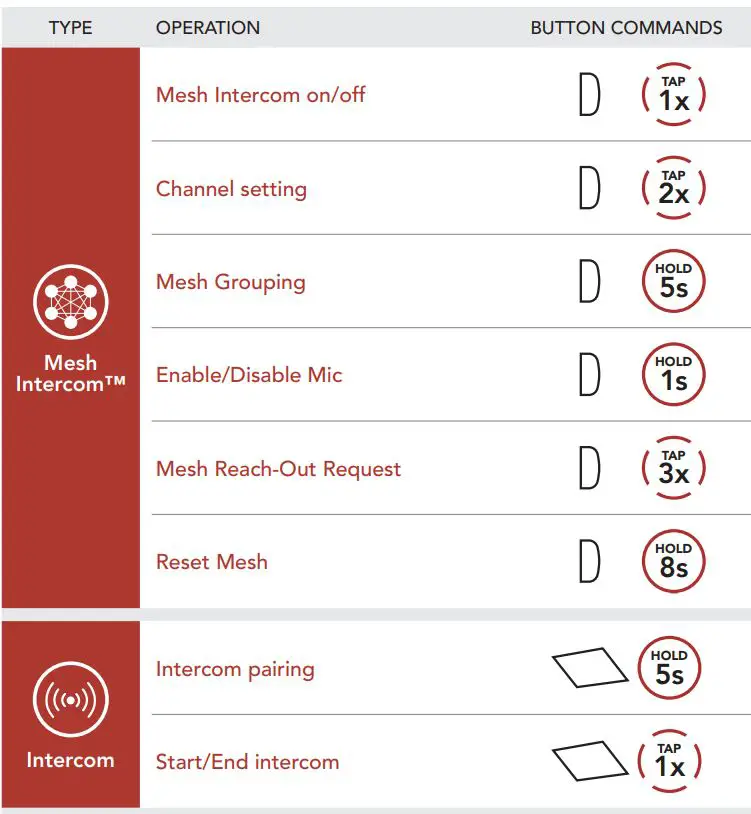 | TYPE | OPERATION | BUTTON COMMANDS |
|---|---|---|
| Mesh Intercom™ | Mesh Intercom on/off | TAP 1x |
| | Channel setting | TAP 2x |
| | Mesh Grouping | HOLD 5s |
| | Enable/Disable Mic | HOLD 1s |
| | Mesh Reach-Out Request | TAP 3x |
| | Reset Mesh | HOLD 8s |
| Intercom | Intercom pairing | HOLD 5s |
| | Start/End intercom | TAP 1x |